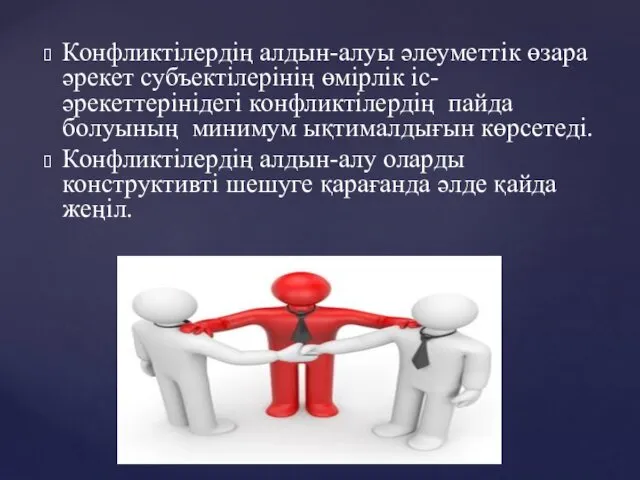 Конфликтілердің алдын-алуы әлеуметтік өзара әрекет субъектілерінің өмірлік іс-әрекеттерінідегі конфликтілердің пайда болуының минимум ықтималдығын көрсетеді.

Конфликтілердің алдын-алу оларды конструктивті шешуге қарағанда әлде қайда жеңіл.